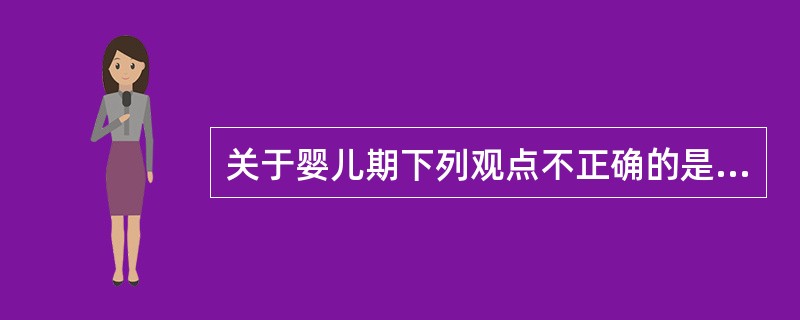 关于婴儿期下列观点不正确的是...